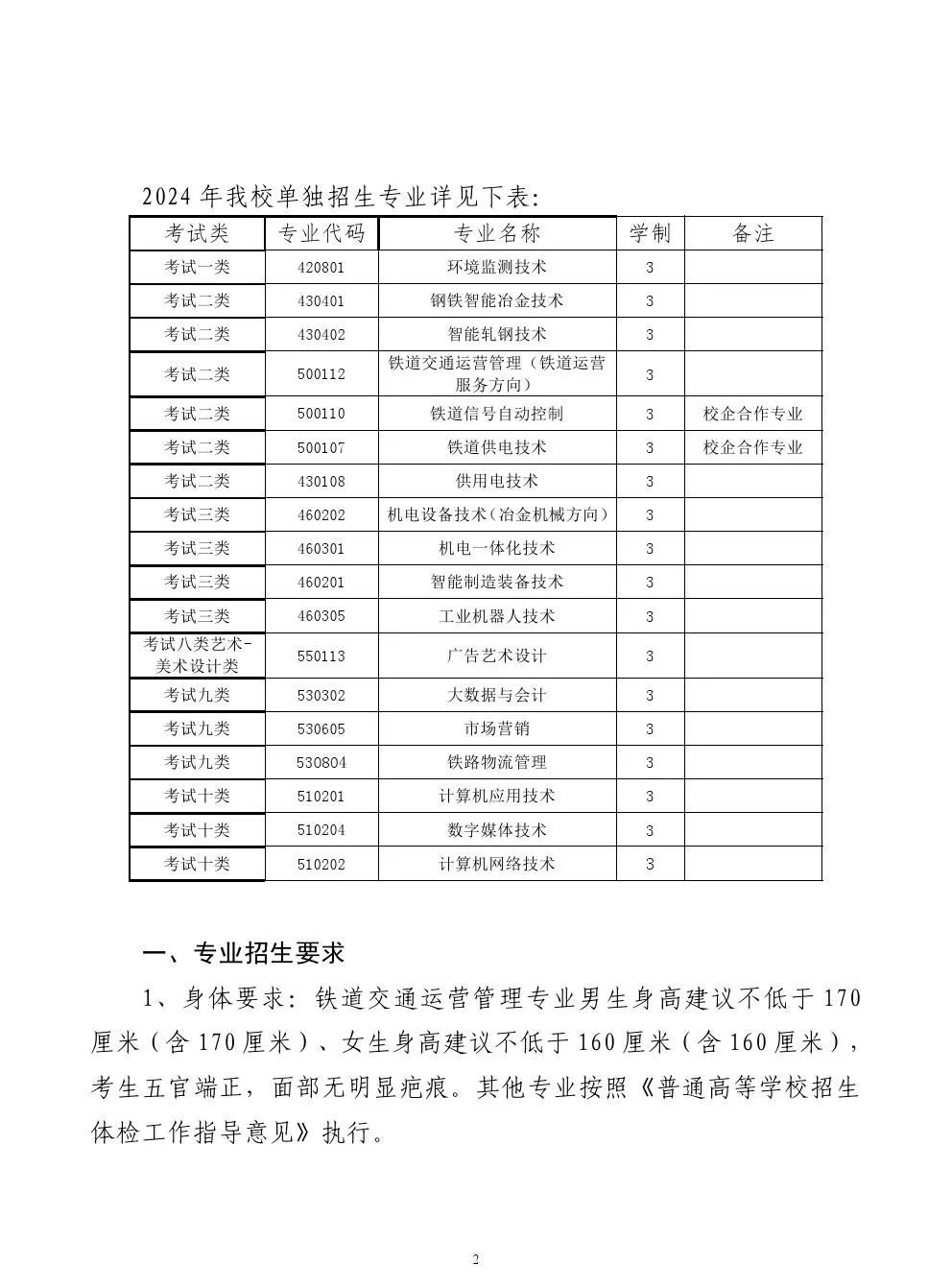 2024 年我校单独招生专业详见下表:

| 考试类 | 专业代码 | 专业名称 | 学制 | 备注 |
|---|---|---|---|---|
| 考试一类 | 420801 | 环境监测技术 | 3 | |
| 考试二类 | 430401 | 钢铁智能冶金技术 | 3 | |
| 考试二类 | 430402 | 智能轧钢技术 | 3 | |
| 考试二类 | 500112 | 铁道交通运营管理（铁道运营服务方向） | 3 | |
| 考试二类 | 500110 | 铁道信号自动控制 | 3 | 校企合作专业 |
| 考试二类 | 500107 | 铁道供电技术 | 3 | 校企合作专业 |
| 考试二类 | 430108 | 供用电技术 | 3 | |
| 考试三类 | 460202 | 机电设备技术（冶金机械方向） | 3 | |
| 考试三类 | 460301 | 机电一体化技术 | 3 | |
| 考试三类 | 460201 | 智能制造装备技术 | 3 | |
| 考试三类 | 460305 | 工业机器人技术 | 3 | |
| 考试八类艺术-美术设计类 | 550113 | 广告艺术设计 | 3 | |
| 考试九类 | 530302 | 大数据与会计 | 3 | |
| 考试九类 | 530605 | 市场营销 | 3 | |
| 考试九类 | 530804 | 铁路物流管理 | 3 | |
| 考试十类 | 510201 | 计算机应用技术 | 3 | |
| 考试十类 | 510204 | 数字媒体技术 | 3 | |
| 考试十类 | 510202 | 计算机网络技术 | 3 | |

一、专业招生要求

1、身体要求：铁道交通运营管理专业男生身高建议不低于 170 厘米（含 170 厘米）、女生身高建议不低于 160 厘米（含 160 厘米），考生五官端正，面部无明显疤痕。其他专业按照《普通高等学校招生体检工作指导意见》执行。

2